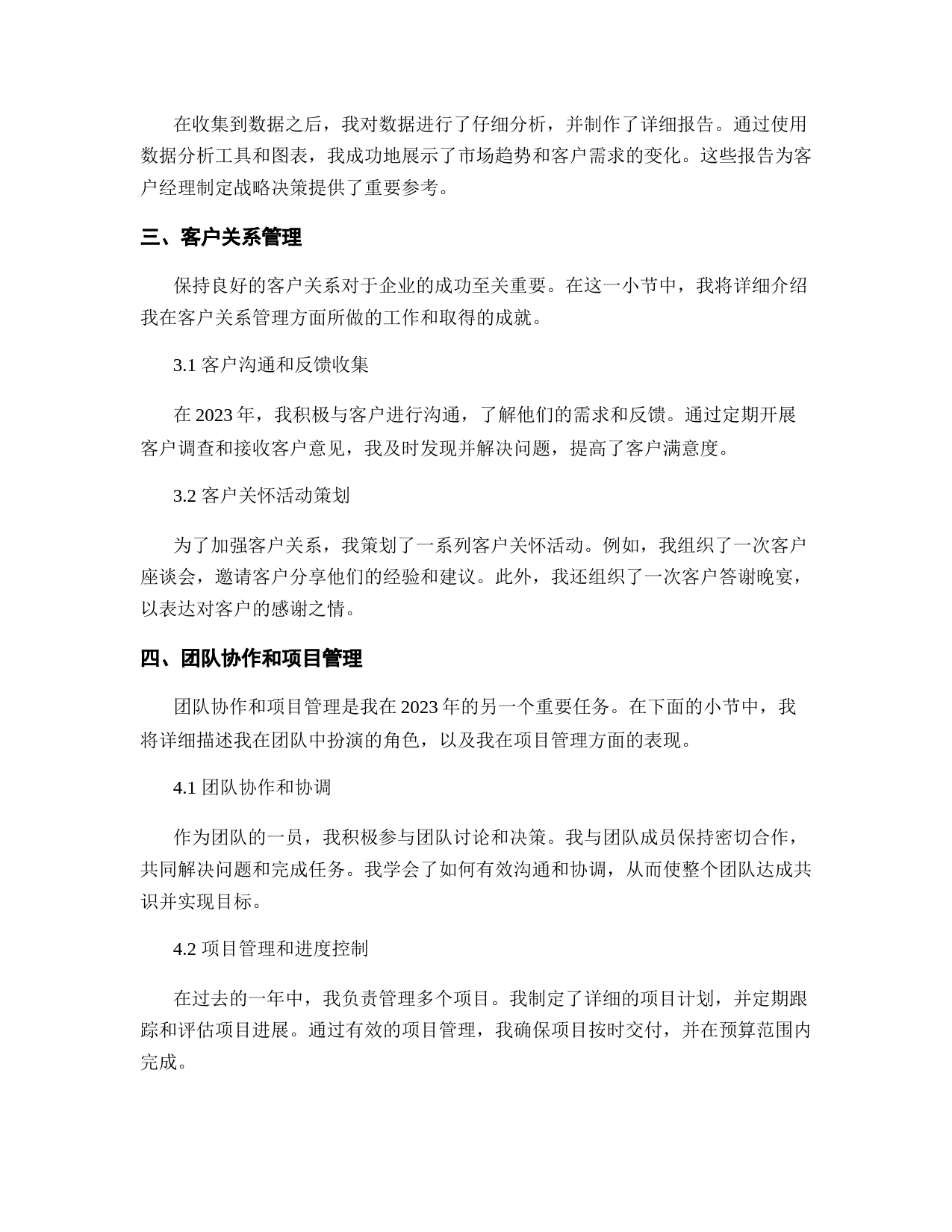 在收集到数据之后，我对数据进行了仔细分析，并制作了详细报告。通过使用数据分析工具和图表，我成功地展示了市场趋势和客户需求的变化。这些报告为客户经理制定战略决策提供了重要参考。

三、客户关系管理

保持良好的客户关系对于企业的成功至关重要。在这一小节中，我将详细介绍我在客户关系管理方面所做的工作和取得的成就。

3.1 客户沟通和反馈收集

在 2023 年，我积极与客户进行沟通，了解他们的需求和反馈。通过定期开展客户调查和接收客户意见，我及时发现并解决问题，提高了客户满意度。

3.2 客户关怀活动策划

为了加强客户关系，我策划了一系列客户关怀活动。例如，我组织了一次客户座谈会，邀请客户分享他们的经验和建议。此外，我还组织了一次客户答谢晚宴，以表达对客户的感谢之情。

四、团队协作和项目管理

团队协作和项目管理是我在 2023 年的另一个重要任务。在下面的小节中，我将详细描述我在团队中扮演的角色，以及我在项目管理方面的表现。

4.1 团队协作和协调

作为团队的一员，我积极参与团队讨论和决策。我与团队成员保持密切合作，共同解决问题和完成任务。我学会了如何有效沟通和协调，从而使整个团队达成共识并实现目标。

4.2 项目管理和进度控制

在过去的一年中，我负责管理多个项目。我制定了详细的项目计划，并定期跟踪和评估项目进展。通过有效的项目管理，我确保项目按时交付，并在预算范围内完成。